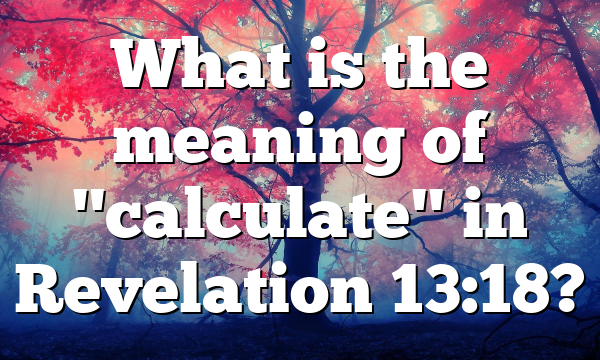 What is the meaning of "calculate" in Revelation 13:18?